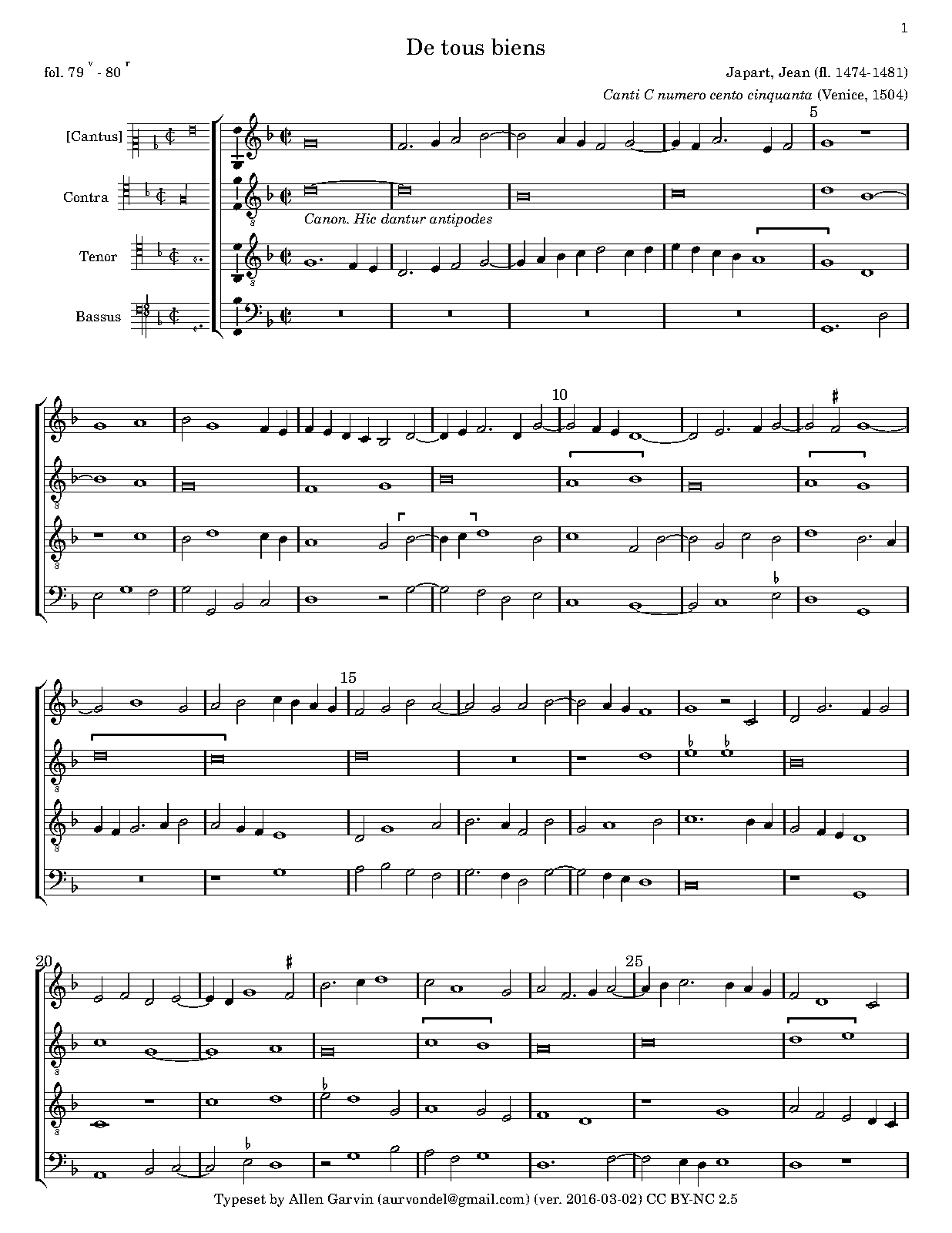 1

De tous biens

fol. 79 v - 80 r

Japart, Jean (fl. 1474-1481)

Canti C numero cento cinquanta (Venice, 1504)

[Cantus]

Contra

Tenor

Bassus

5

Canon. Hic dantur antipodes

10

15

20

25

Typeset by Allen Garvin (aurvondel@gmail.com) (ver. 2016-03-02) CC BY-NC 2.5